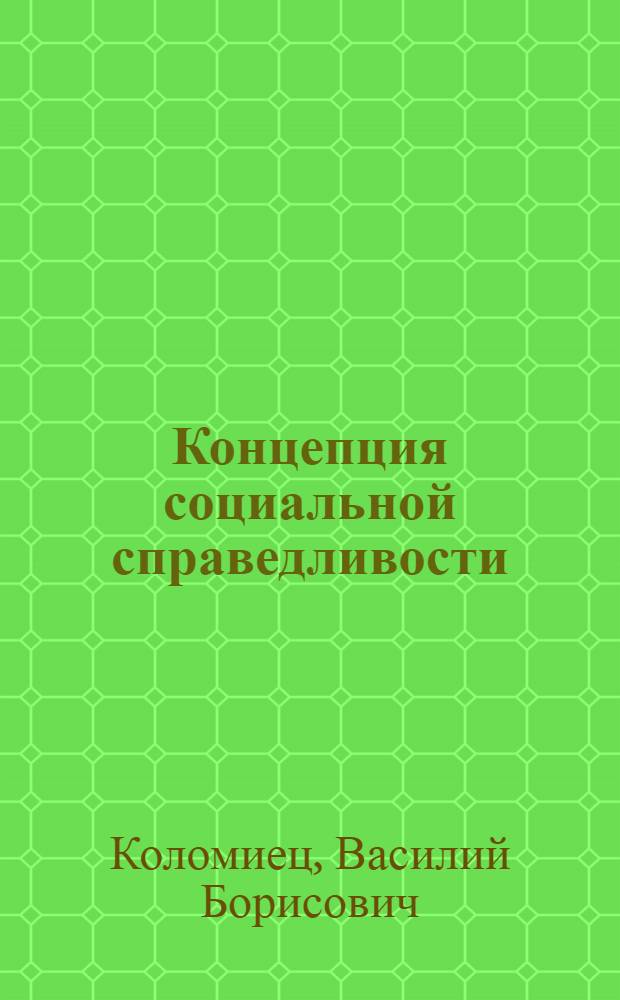 Концепция социальной справедливости

Коломиец, Василий Борисович